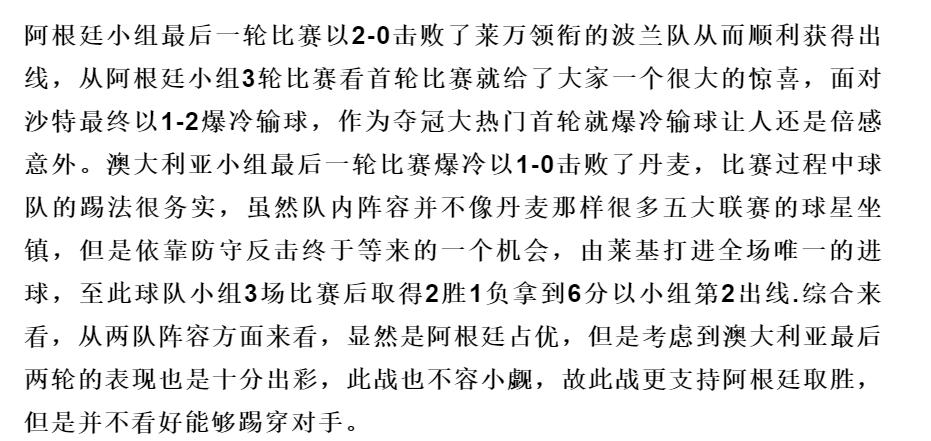 阿根廷小组最后一轮比赛以2-0击败了莱万领衔的波兰队从而顺利获得出线，从阿根廷小组3轮比赛看首轮比赛就给了大家一个很大的惊喜，面对沙特最终以1-2爆冷输球，作为夺冠大热门首轮就爆冷输球让人还是倍感意外。澳大利亚小组最后一轮比赛爆冷以1-0击败了丹麦，比赛过程中球队的踢法很务实，虽然队内阵容并不像丹麦那样很多五大联赛的球星坐镇，但是依靠防守反击终于等来的一个机会，由莱基打进全场唯一的进球，至此球队小组3场比赛后取得2胜1负拿到6分以小组第2出线.综合来看，从两队阵容方面来看，显然是阿根廷占优，但是考虑到澳大利亚最后两轮的表现也是十分出彩，此战也不容小觑，故此战更支持阿根廷取胜，但是并不看好能够踢穿对手。